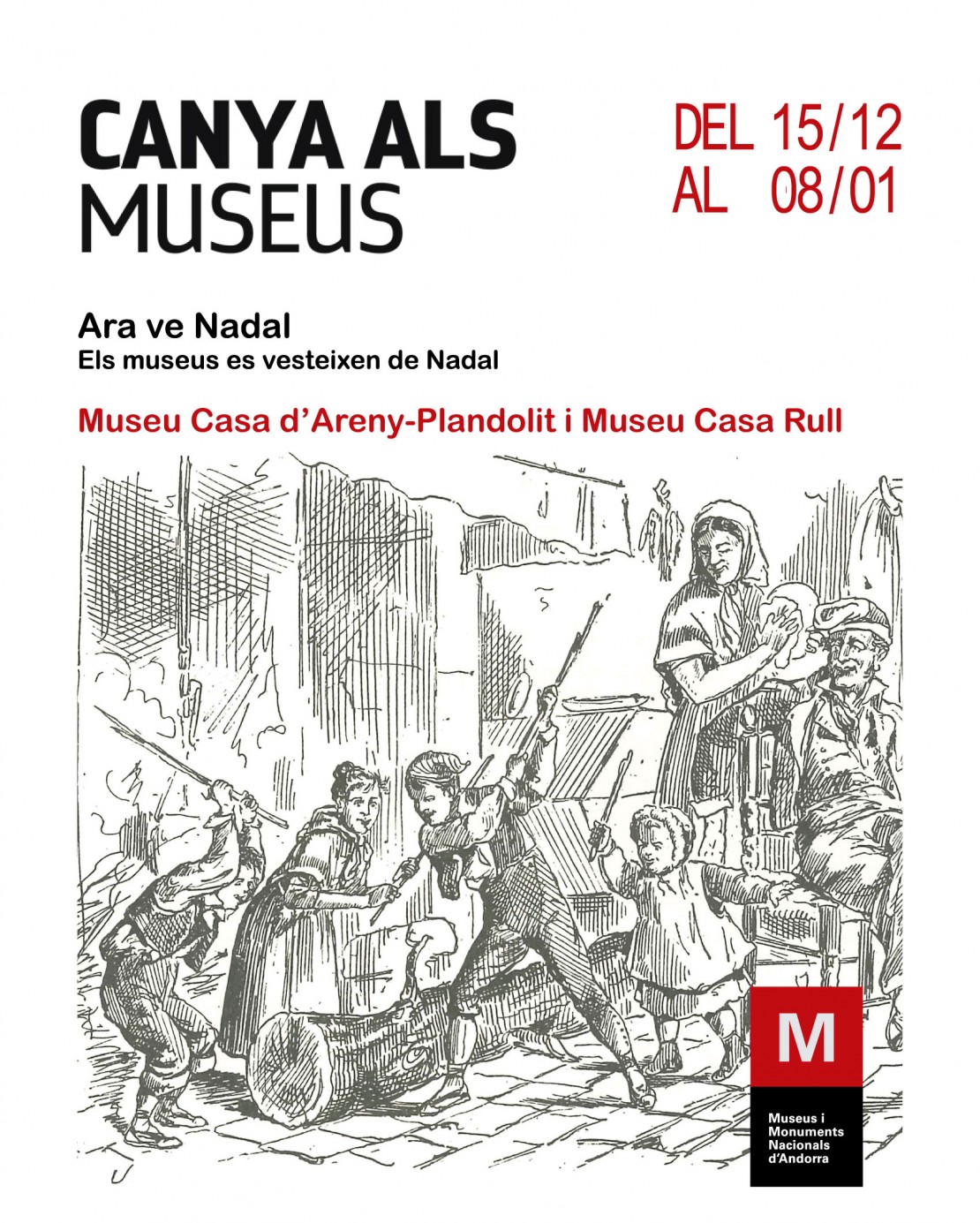 CANYA ALS MUSEUS

DEL 15/12
AL 08/01

Ara ve Nadal
Els museus es vesteixen de Nadal

Museu Casa d'Areny-Plandolit i Museu Casa Rull

M

Museus i Monuments Nacionals d'Andorra